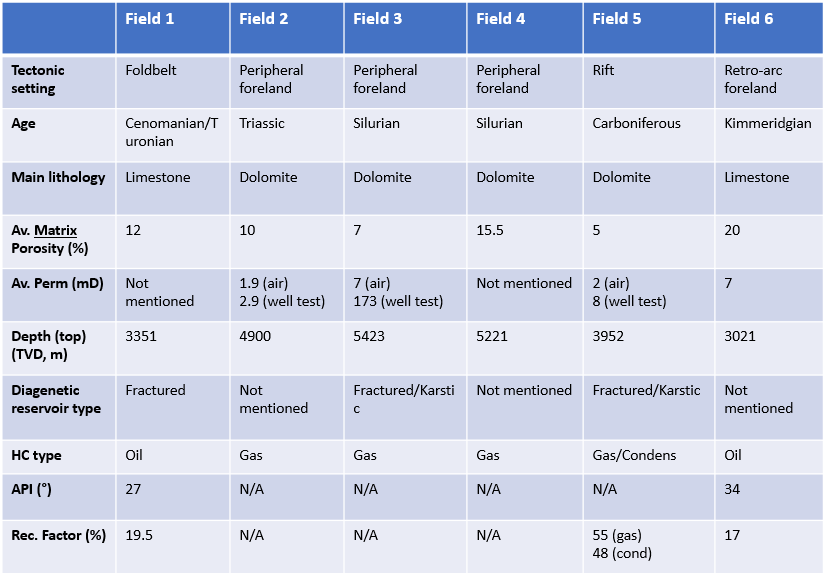 | | Field 1 | Field 2 | Field 3 | Field 4 | Field 5 | Field 6 |
|---|---|---|---|---|---|---|
| Tectonic setting | Foldbelt | Peripheral foreland | Peripheral foreland | Peripheral foreland | Rift | Retro-arc foreland |
| Age | Cenomanian/Turonian | Triassic | Silurian | Silurian | Carboniferous | Kimmeridgian |
| Main lithology | Limestone | Dolomite | Dolomite | Dolomite | Dolomite | Limestone |
| Av. Matrix Porosity (%) | 12 | 10 | 7 | 15.5 | 5 | 20 |
| Av. Perm (mD) | Not mentioned | 1.9 (air) 2.9 (well test) | 7 (air) 173 (well test) | Not mentioned | 2 (air) 8 (well test) | 7 |
| Depth (top) (TVD, m) | 3351 | 4900 | 5423 | 5221 | 3952 | 3021 |
| Diagenetic reservoir type | Fractured | Not mentioned | Fractured/Karstic | Not mentioned | Fractured/Karstic | Not mentioned |
| HC type | Oil | Gas | Gas | Gas | Gas/Condens | Oil |
| API (°) | 27 | N/A | N/A | N/A | N/A | 34 |
| Rec. Factor (%) | 19.5 | N/A | N/A | N/A | 55 (gas) 48 (cond) | 17 |